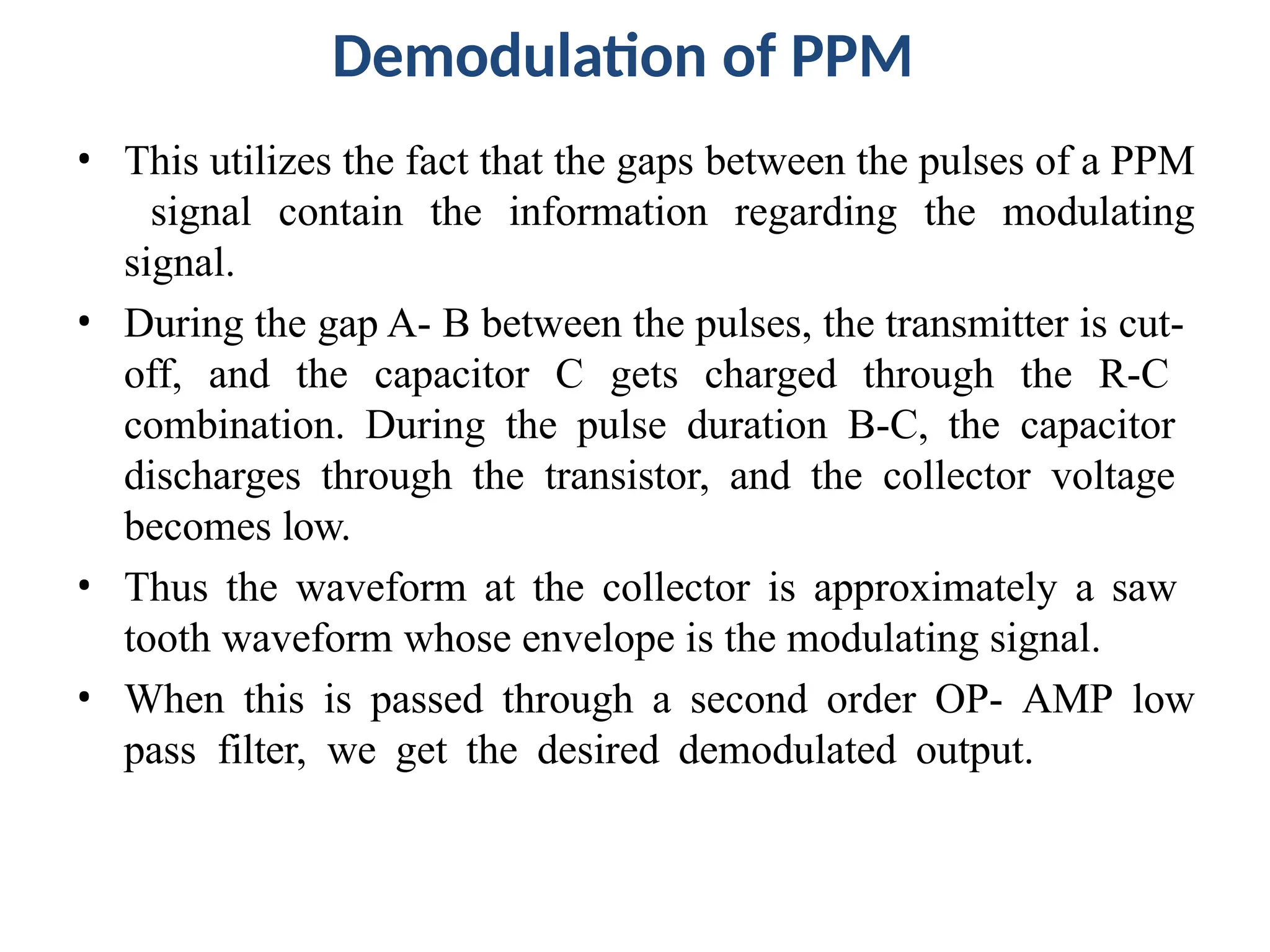 Demodulation of PPM

• This utilizes the fact that the gaps between the pulses of a PPM signal contain the information regarding the modulating signal.

• During the gap A- B between the pulses, the transmitter is cut-off, and the capacitor C gets charged through the R-C combination. During the pulse duration B-C, the capacitor discharges through the transistor, and the collector voltage becomes low.

• Thus the waveform at the collector is approximately a saw tooth waveform whose envelope is the modulating signal.

• When this is passed through a second order OP- AMP low pass filter, we get the desired demodulated output.